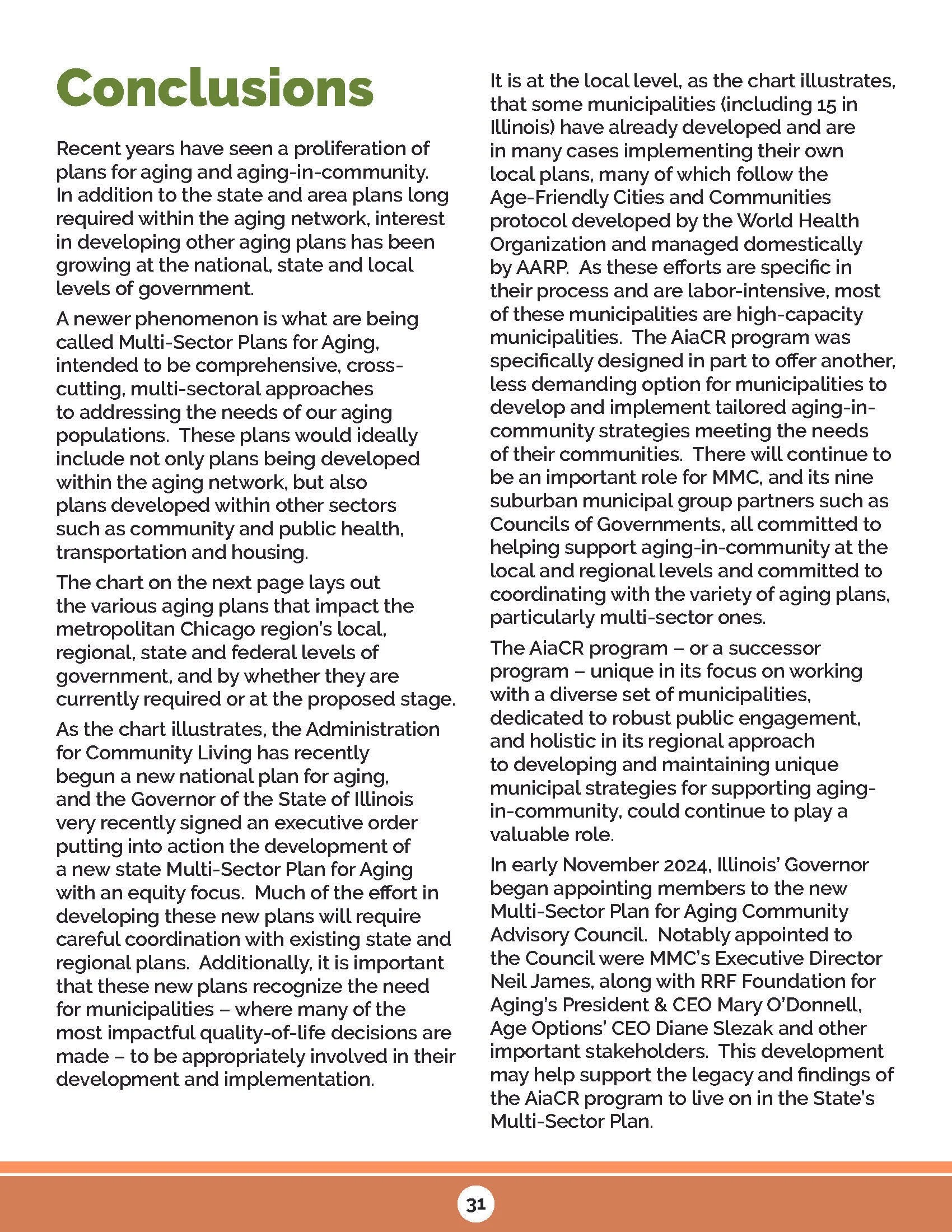 Conclusions

Recent years have seen a proliferation of plans for aging and aging-in-community. In addition to the state and area plans long required within the aging network, interest in developing other aging plans has been growing at the national, state and local levels of government.

A newer phenomenon is what are being called Multi-Sector Plans for Aging, intended to be comprehensive, cross-cutting, multi-sectoral approaches to addressing the needs of our aging populations. These plans would ideally include not only plans being developed within the aging network, but also plans developed within other sectors such as community and public health, transportation and housing.

The chart on the next page lays out the various aging plans that impact the metropolitan Chicago region's local, regional, state and federal levels of government, and by whether they are currently required or at the proposed stage.

As the chart illustrates, the Administration for Community Living has recently begun a new national plan for aging, and the Governor of the State of Illinois very recently signed an executive order putting into action the development of a new state Multi-Sector Plan for Aging with an equity focus. Much of the effort in developing these new plans will require careful coordination with existing state and regional plans. Additionally, it is important that these new plans recognize the need for municipalities – where many of the most impactful quality-of-life decisions are made – to be appropriately involved in their development and implementation.

It is at the local level, as the chart illustrates, that some municipalities (including 15 in Illinois) have already developed and are in many cases implementing their own local plans, many of which follow the Age-Friendly Cities and Communities protocol developed by the World Health Organization and managed domestically by AARP. As these efforts are specific in their process and are labor-intensive, most of these municipalities are high-capacity municipalities. The AiaCR program was specifically designed in part to offer another, less demanding option for municipalities to develop and implement tailored aging-in-community strategies meeting the needs of their communities. There will continue to be an important role for MMC, and its nine suburban municipal group partners such as Councils of Governments, all committed to helping support aging-in-community at the local and regional levels and committed to coordinating with the variety of aging plans, particularly multi-sector ones.

The AiaCR program – or a successor program – unique in its focus on working with a diverse set of municipalities, dedicated to robust public engagement, and holistic in its regional approach to developing and maintaining unique municipal strategies for supporting aging-in-community, could continue to play a valuable role.

In early November 2024, Illinois' Governor began appointing members to the new Multi-Sector Plan for Aging Community Advisory Council. Notably appointed to the Council were MMC's Executive Director Neil James, along with RRF Foundation for Aging's President & CEO Mary O'Donnell, Age Options' CEO Diane Slezak and other important stakeholders. This development may help support the legacy and findings of the AiaCR program to live on in the State's Multi-Sector Plan.

31